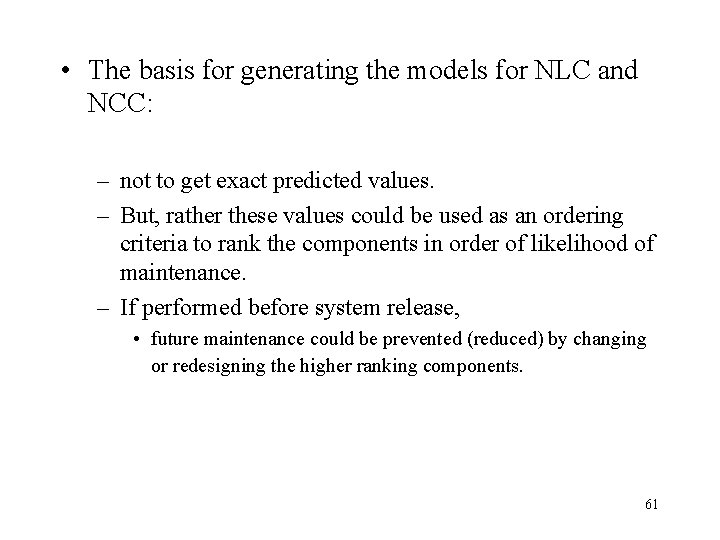 • The basis for generating the models for NLC and NCC:

– not to get exact predicted values.

– But, rather these values could be used as an ordering criteria to rank the components in order of likelihood of maintenance.

– If performed before system release,

• future maintenance could be prevented (reduced) by changing or redesigning the higher ranking components.

61